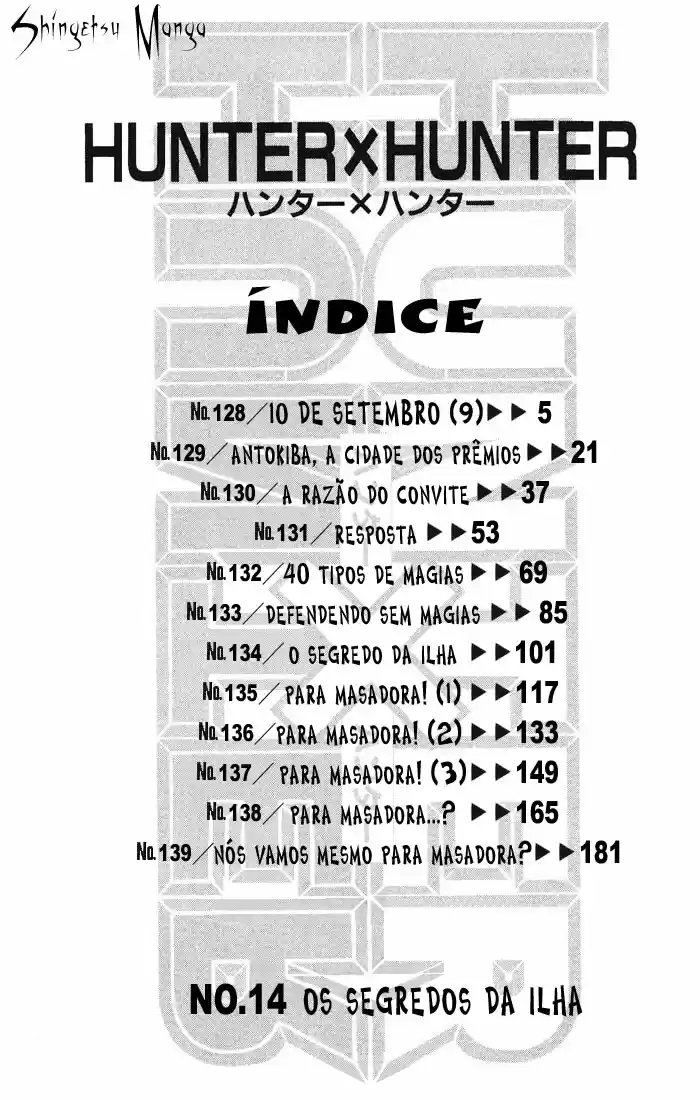 Shingetsu Manga

HUNTER×HUNTER
ハンター×ハンター

ÍNDICE

No.128／10 DE SETEMBRO (9)▶▶5
No.129／ANTOKIBA, A CIDADE DOS PRÊMIOS▶▶21
No.130／A RAZÃO DO CONVITE▶▶37
No.131／RESPOSTA▶▶53
No.132／40 TIPOS DE MAGIAS▶▶69
No.133／DEFENDENDO SEM MAGIAS▶▶85
No.134／O SEGREDO DA ILHA▶▶101
No.135／PARA MASADORA! (1)▶▶117
No.136／PARA MASADORA! (2)▶▶133
No.137／PARA MASADORA! (3)▶▶149
No.138／PARA MASADORA...?▶▶165
No.139／NÓS VAMOS MESMO PARA MASADORA?▶▶181

NO.14 OS SEGREDOS DA ILHA